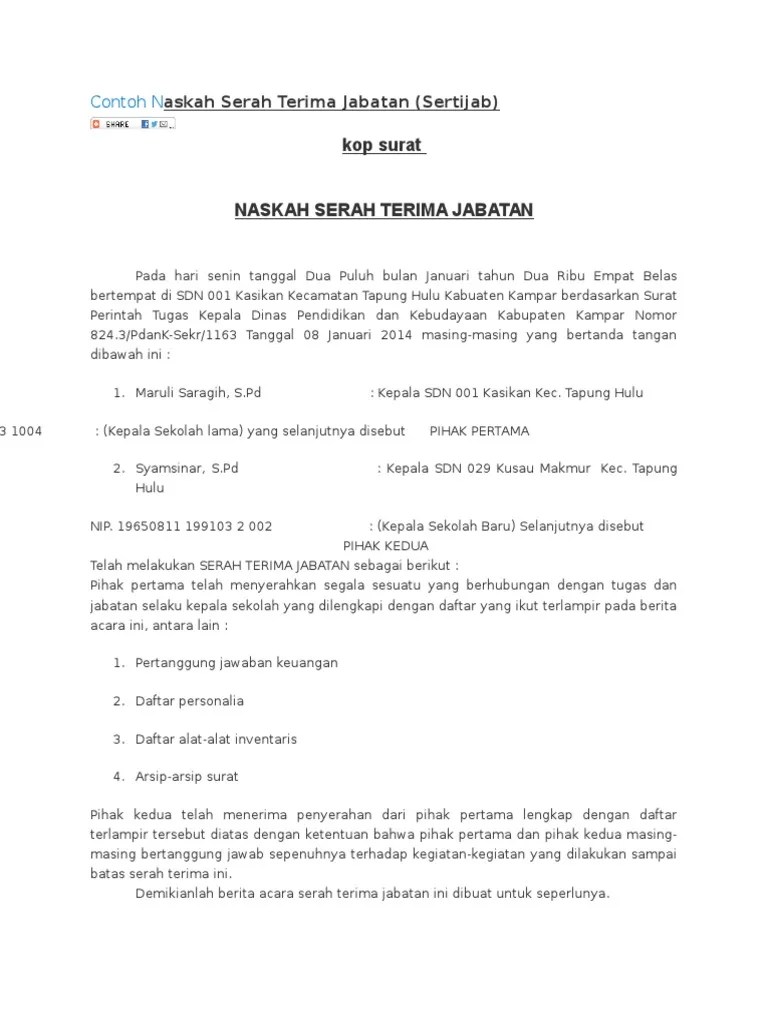 Contoh Naskah Serah Terima Jabatan (Sertijab)

SHARE

kop surat

NASKAH SERAH TERIMA JABATAN

Pada hari senin tanggal Dua Puluh bulan Januari tahun Dua Ribu Empat Belas bertempat di SDN 001 Kasikan Kecamatan Tapung Hulu Kabuaten Kampar berdasarkan Surat Perintah Tugas Kepala Dinas Pendidikan dan Kebudayaan Kabupaten Kampar Nomor 824.3/PdanK-Sekr/1163 Tanggal 08 Januari 2014 masing-masing yang bertanda tangan dibawah ini :

1. Maruli Saragih, S.Pd : Kepala SDN 001 Kasikan Kec. Tapung Hulu

3 1004 : (Kepala Sekolah lama) yang selanjutnya disebut PIHAK PERTAMA

2. Syamsinar, S.Pd : Kepala SDN 029 Kusau Makmur Kec. Tapung Hulu

NIP. 19650811 199103 2 002 : (Kepala Sekolah Baru) Selanjutnya disebut PIHAK KEDUA
Telah melakukan SERAH TERIMA JABATAN sebagai berikut :
Pihak pertama telah menyerahkan segala sesuatu yang berhubungan dengan tugas dan jabatan selaku kepala sekolah yang dilengkapi dengan daftar yang ikut terlampir pada berita acara ini, antara lain :

1. Pertanggung jawaban keuangan

2. Daftar personalia

3. Daftar alat-alat inventaris

4. Arsip-arsip surat

Pihak kedua telah menerima penyerahan dari pihak pertama lengkap dengan daftar terlampir tersebut diatas dengan ketentuan bahwa pihak pertama dan pihak kedua masing-masing bertanggung jawab sepenuhnya terhadap kegiatan-kegiatan yang dilakukan sampai batas serah terima ini.
Demikianlah berita acara serah terima jabatan ini dibuat untuk seperlunya.